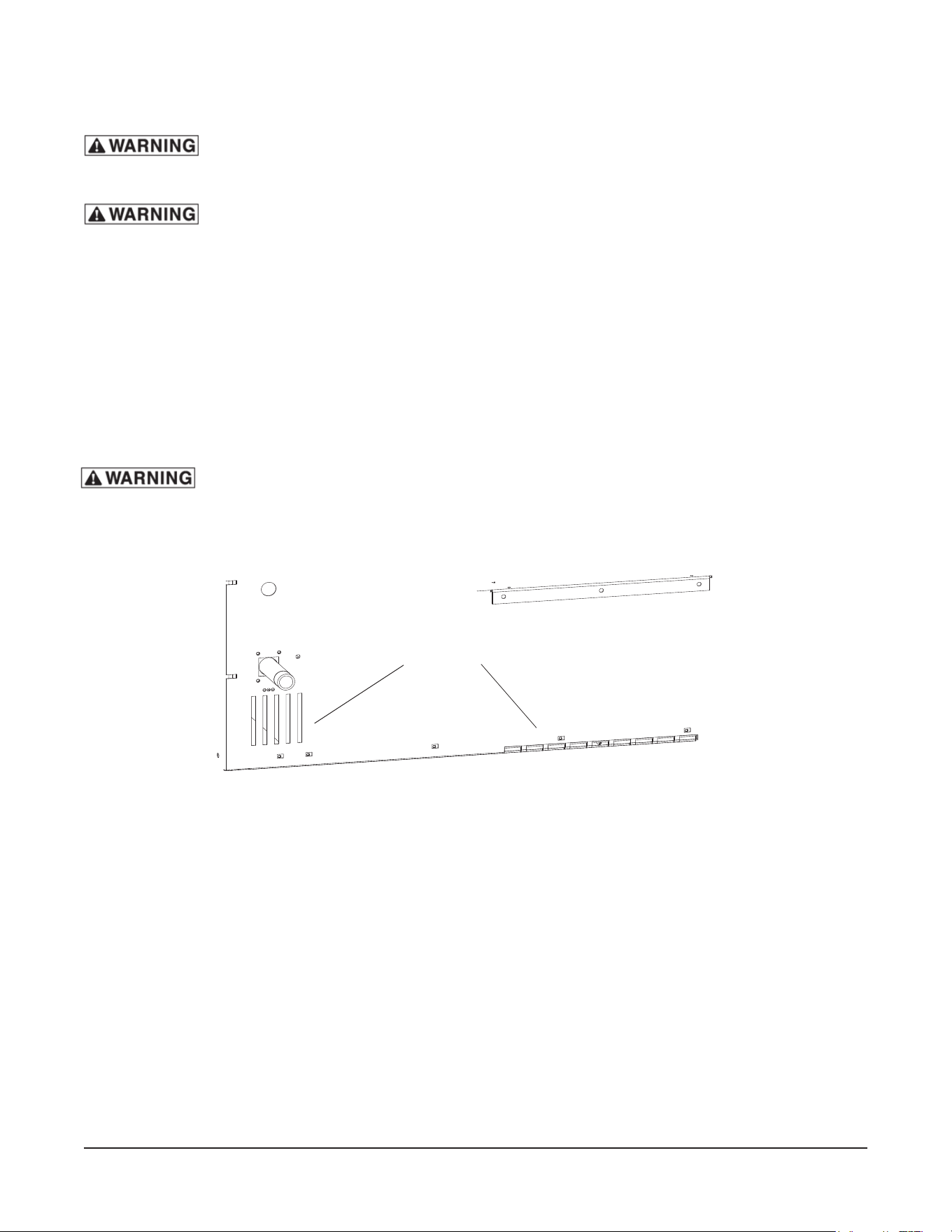 WARNING

WARNING

WARNING